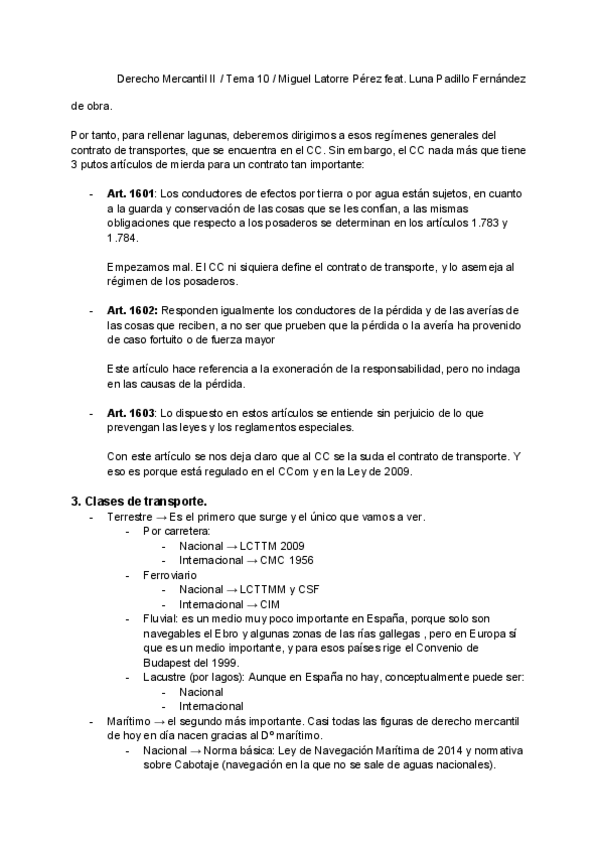 Derecho Mercantil II / Tema 10 / Miguel Latorre Pérez feat. Luna Padillo Fernández

de obra.

Por tanto, para rellenar lagunas, deberemos dirigirnos a esos regímenes generales del contrato de transportes, que se encuentra en el CC. Sin embargo, el CC nada más que tiene 3 putos artículos de mierda para un contrato tan importante:

- **Art. 1601**: Los conductores de efectos por tierra o por agua están sujetos, en cuanto a la guarda y conservación de las cosas que se les confían, a las mismas obligaciones que respecto a los posaderos se determinan en los artículos 1.783 y 1.784.

  Empezamos mal. El CC ni siquiera define el contrato de transporte, y lo asemeja al régimen de los posaderos.

- **Art. 1602:** Responden igualmente los conductores de la pérdida y de las averías de las cosas que reciben, a no ser que prueben que la pérdida o la avería ha provenido de caso fortuito o de fuerza mayor

  Este artículo hace referencia a la exoneración de la responsabilidad, pero no indaga en las causas de la pérdida.

- **Art. 1603**: Lo dispuesto en estos artículos se entiende sin perjuicio de lo que prevengan las leyes y los reglamentos especiales.

  Con este artículo se nos deja claro que al CC se la suda el contrato de transporte. Y eso es porque está regulado en el CCom y en la Ley de 2009.

**3. Clases de transporte.**
- Terrestre → Es el primero que surge y el único que vamos a ver.
  - Por carretera:
    - Nacional → LCTTM 2009
    - Internacional → CMC 1956
  - Ferroviario
    - Nacional → LCTTMM y CSF
    - Internacional → CIM
  - Fluvial: es un medio muy poco importante en España, porque solo son navegables el Ebro y algunas zonas de las rías gallegas , pero en Europa sí que es un medio importante, y para esos países rige el Convenio de Budapest del 1999.
  - Lacustre (por lagos): Aunque en España no hay, conceptualmente puede ser:
    - Nacional
    - Internacional
- Marítimo → el segundo más importante. Casi todas las figuras de derecho mercantil de hoy en día nacen gracias al Dº marítimo.
  - Nacional → Norma básica: Ley de Navegación Marítima de 2014 y normativa sobre Cabotaje (navegación en la que no se sale de aguas nacionales).